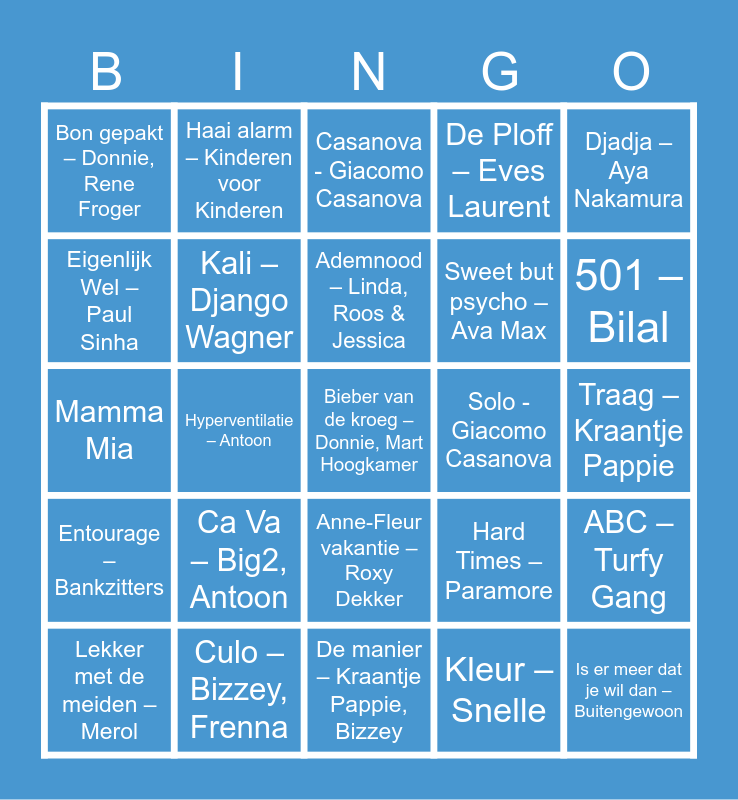 | B | I | N | G | O |
|---|---|---|---|---|
| Bon gepakt – Donnie, Rene Froger | Haai alarm – Kinderen voor Kinderen | Casanova - Giacomo Casanova | De Ploff – Eves Laurent | Djadja – Aya Nakamura |
| Eigenlijk Wel – Paul Sinha | Kali – Django Wagner | Ademnood – Linda, Roos & Jessica | Sweet but psycho – Ava Max | 501 – Bilal |
| Mamma Mia | Hyperventilatie – Antoon | Bieber van de kroeg – Donnie, Mart Hoogkamer | Solo - Giacomo Casanova | Traag – Kraantje Pappie |
| Entourage – Bankzitters | Ca Va – Big2, Antoon | Anne-Fleur vakantie – Roxy Dekker | Hard Times – Paramore | ABC – Turfy Gang |
| Lekker met de meiden – Merol | Culo – Bizzey, Frenna | De manier – Kraantje Pappie, Bizzey | Kleur – Snelle | Is er meer dat je wil dan – Buitengewoon |